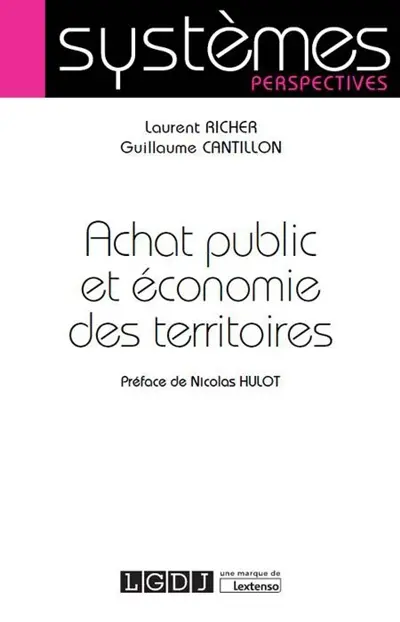 systèmes
PERSPECTIVES

Laurent RICHER
Guillaume CANTILLON

Achat public et économie des territoires

Préface de Nicolas HULOT

LGDJ une marque de Lextenso